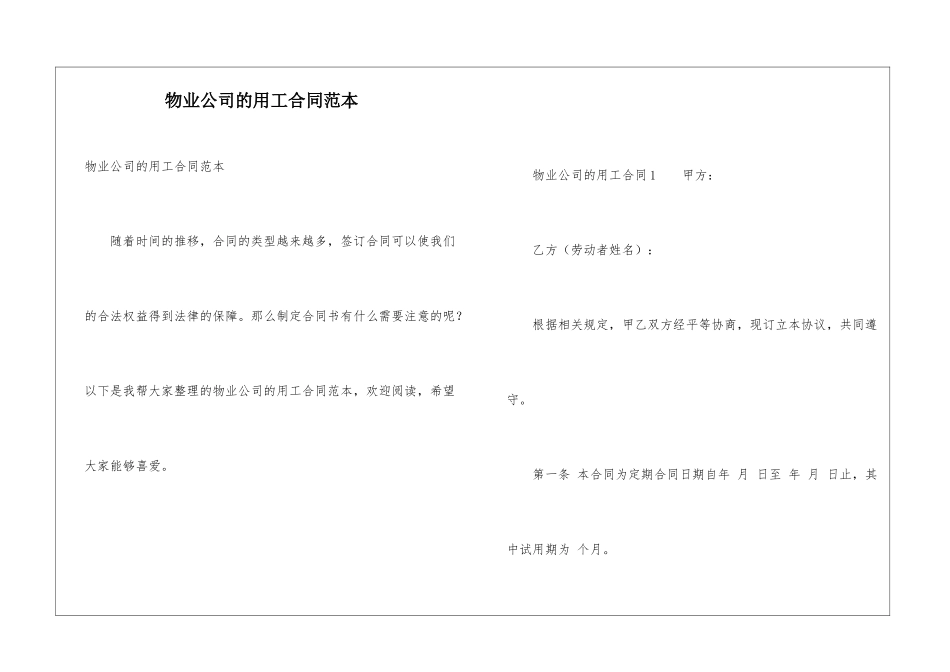 物业公司的用工合同范本

物业公司的用工合同范本

随着时间的推移，合同的类型越来越多，签订合同可以使我们的合法权益得到法律的保障。那么制定合同书有什么需要注意的呢？以下是我帮大家整理的物业公司的用工合同范本，欢迎阅读，希望大家能够喜爱。

物业公司的用工合同1　　甲方：

乙方（劳动者姓名）：

根据相关规定，甲乙双方经平等协商，现订立本协议，共同遵守。

第一条 本合同为定期合同日期自年 月 日至 年 月 日止，其中试用期为 个月。